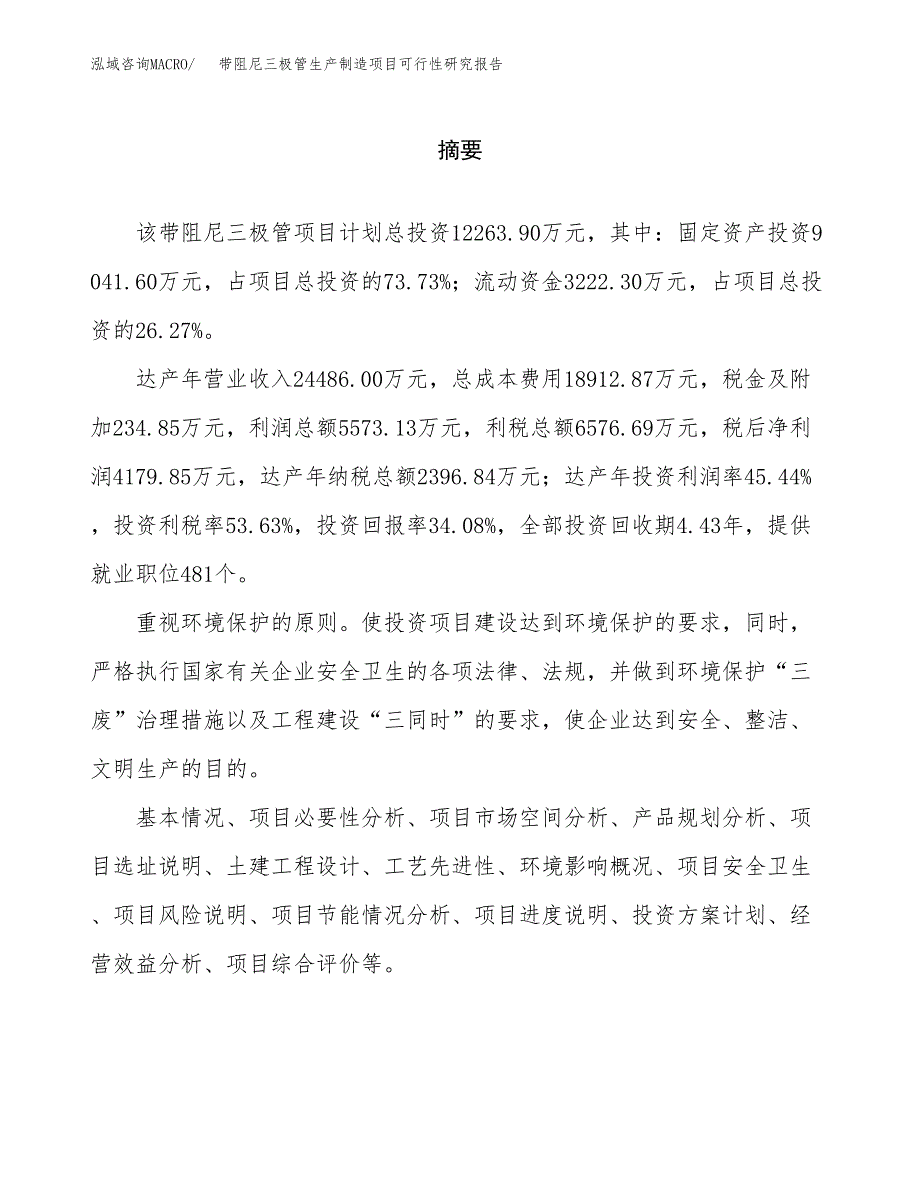 泓域咨询MACRO/　带阻尼三极管生产制造项目可行性研究报告

摘要

该带阻尼三极管项目计划总投资12263.90万元，其中：固定资产投资9041.60万元，占项目总投资的73.73%；流动资金3222.30万元，占项目总投资的26.27%。

达产年营业收入24486.00万元，总成本费用18912.87万元，税金及附加234.85万元，利润总额5573.13万元，利税总额6576.69万元，税后净利润4179.85万元，达产年纳税总额2396.84万元；达产年投资利润率45.44%，投资利税率53.63%，投资回报率34.08%，全部投资回收期4.43年，提供就业职位481个。

重视环境保护的原则。使投资项目建设达到环境保护的要求，同时，严格执行国家有关企业安全卫生的各项法律、法规，并做到环境保护“三废”治理措施以及工程建设“三同时”的要求，使企业达到安全、整洁、文明生产的目的。

基本情况、项目必要性分析、项目市场空间分析、产品规划分析、项目选址说明、土建工程设计、工艺先进性、环境影响概况、项目安全卫生、项目风险说明、项目节能情况分析、项目进度说明、投资方案计划、经营效益分析、项目综合评价等。